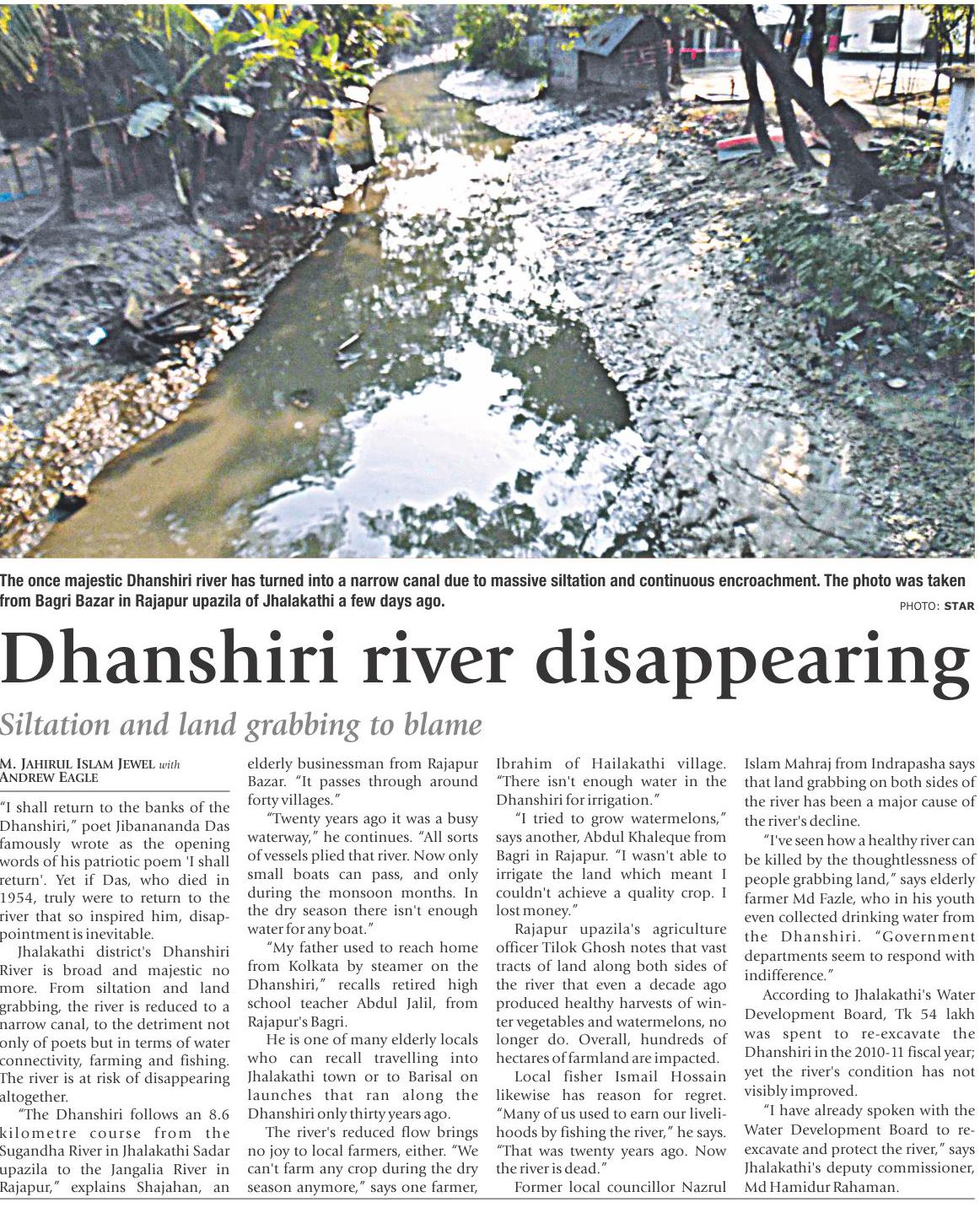 The once majestic Dhanshiri river has turned into a narrow canal due to massive siltation and continuous encroachment. The photo was taken from Bagri Bazar in Rajapur upazila of Jhalakathi a few days ago.

PHOTO: STAR

Dhanshiri river disappearing

Siltation and land grabbing to blame

M. JAHIRUL ISLAM JEWEL with ANDREW EAGLE

"I shall return to the banks of the Dhanshiri," poet Jibanananda Das famously wrote as the opening words of his patriotic poem 'I shall return'. Yet if Das, who died in 1954, truly were to return to the river that so inspired him, disappointment is inevitable.

Jhalakathi district's Dhanshiri River is broad and majestic no more. From siltation and land grabbing, the river is reduced to a narrow canal, to the detriment not only of poets but in terms of water connectivity, farming and fishing. The river is at risk of disappearing altogether.

"The Dhanshiri follows an 8.6 kilometre course from the Sugandha River in Jhalakathi Sadar upazila to the Jangalia River in Rajapur," explains Shajahan, an elderly businessman from Rajapur Bazar. "It passes through around forty villages."

"Twenty years ago it was a busy waterway," he continues. "All sorts of vessels plied that river. Now only small boats can pass, and only during the monsoon months. In the dry season there isn't enough water for any boat."

"My father used to reach home from Kolkata by steamer on the Dhanshiri," recalls retired high school teacher Abdul Jalil, from Rajapur's Bagri.

He is one of many elderly locals who can recall travelling into Jhalakathi town or to Barisal on launches that ran along the Dhanshiri only thirty years ago.

The river's reduced flow brings no joy to local farmers, either. "We can't farm any crop during the dry season anymore," says one farmer, Ibrahim of Hailakathi village. "There isn't enough water in the Dhanshiri for irrigation."

"I tried to grow watermelons," says another, Abdul Khaleque from Bagri in Rajapur. "I wasn't able to irrigate the land which meant I couldn't achieve a quality crop. I lost money."

Rajapur upazila's agriculture officer Tilok Ghosh notes that vast tracts of land along both sides of the river that even a decade ago produced healthy harvests of winter vegetables and watermelons, no longer do. Overall, hundreds of hectares of farmland are impacted.

Local fisher Ismail Hossain likewise has reason for regret. "Many of us used to earn our livelihoods by fishing the river," he says. "That was twenty years ago. Now the river is dead."

Former local councillor Nazrul Islam Mahraj from Indrapasha says that land grabbing on both sides of the river has been a major cause of the river's decline.

"I've seen how a healthy river can be killed by the thoughtlessness of people grabbing land," says elderly farmer Md Fazle, who in his youth even collected drinking water from the Dhanshiri. "Government departments seem to respond with indifference."

According to Jhalakathi's Water Development Board, Tk 54 lakh was spent to re-excavate the Dhanshiri in the 2010-11 fiscal year; yet the river's condition has not visibly improved.

"I have already spoken with the Water Development Board to re-excavate and protect the river," says Jhalakathi's deputy commissioner, Md Hamidur Rahaman.